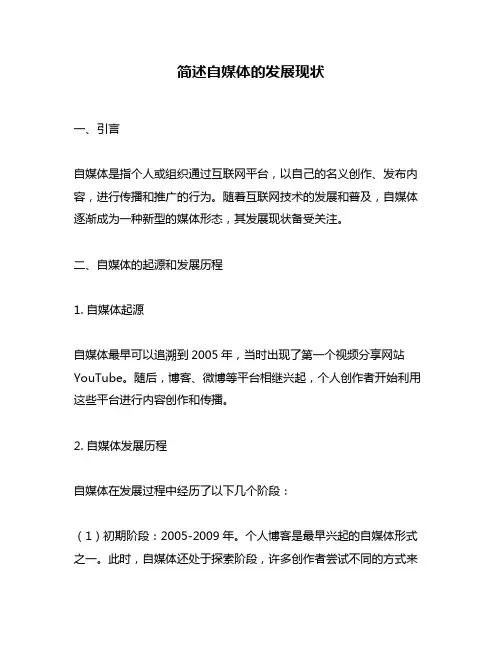 简述自媒体的发展现状

一、引言

自媒体是指个人或组织通过互联网平台，以自己的名义创作、发布内容，进行传播和推广的行为。随着互联网技术的发展和普及，自媒体逐渐成为一种新型的媒体形态，其发展现状备受关注。

二、自媒体的起源和发展历程

1. 自媒体起源

自媒体最早可以追溯到 2005 年，当时出现了第一个视频分享网站 YouTube。随后，博客、微博等平台相继兴起，个人创作者开始利用这些平台进行内容创作和传播。

2. 自媒体发展历程

自媒体在发展过程中经历了以下几个阶段：

（1）初期阶段：2005-2009 年。个人博客是最早兴起的自媒体形式之一。此时，自媒体还处于探索阶段，许多创作者尝试不同的方式来